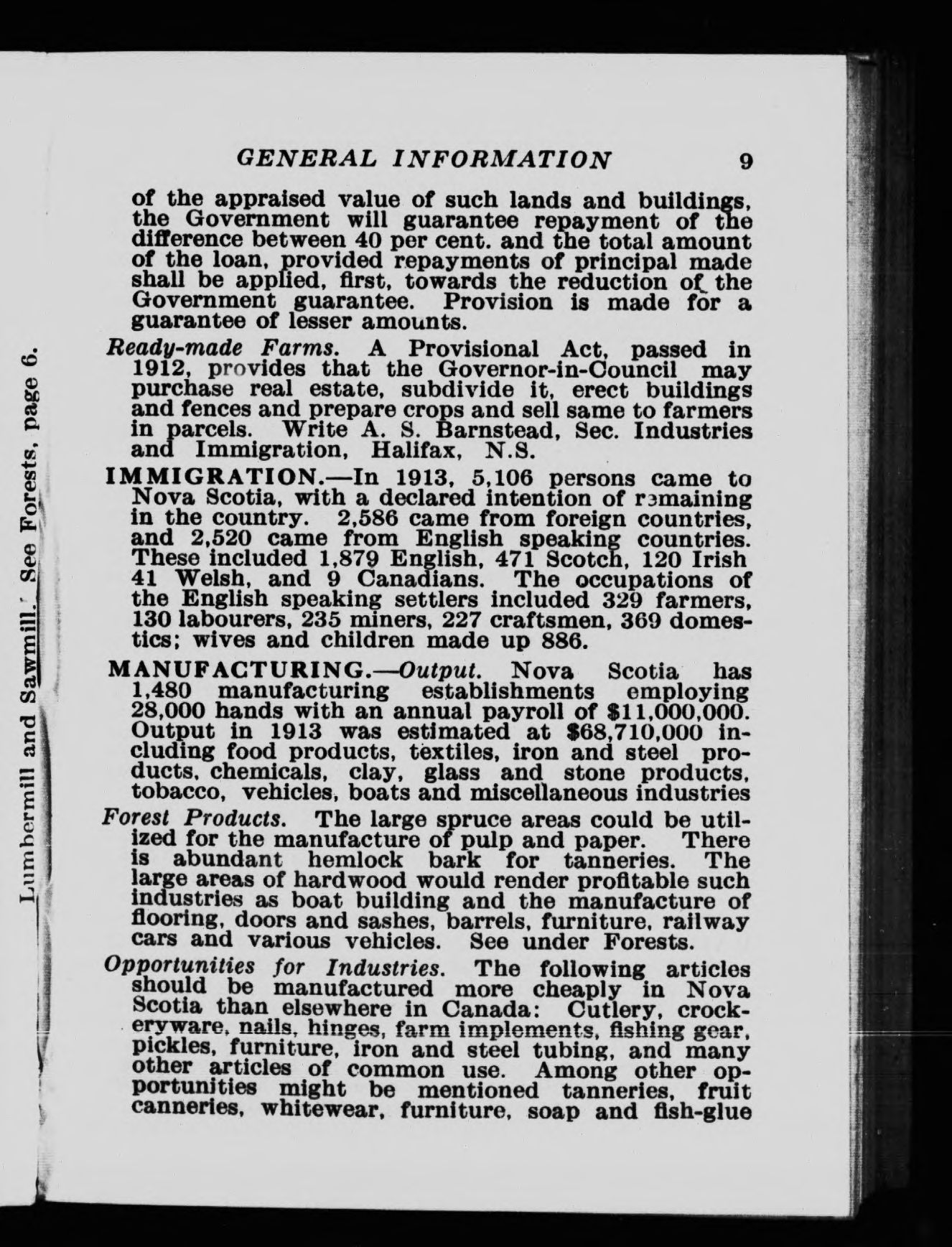 GENERAL INFORMATION 9

of the appraised value of such lands and buildings, the Government will guarantee repayment of the difference between 40 per cent. and the total amount of the loan, provided repayments of principal made shall be applied, first, towards the reduction of the Government guarantee. Provision is made for a guarantee of lesser amounts.

Ready-made Farms. A Provisional Act, passed in 1912, provides that the Governor-in-Council may purchase real estate, subdivide it, erect buildings and fences and prepare crops and sell same to farmers in parcels. Write A. S. Barnstead, Sec. Industries and Immigration, Halifax, N.S.

IMMIGRATION.—In 1913, 5,106 persons came to Nova Scotia, with a declared intention of remaining in the country. 2,586 came from foreign countries, and 2,520 came from English speaking countries. These included 1,879 English, 471 Scotch, 120 Irish 41 Welsh, and 9 Canadians. The occupations of the English speaking settlers included 329 farmers, 130 labourers, 235 miners, 227 craftsmen, 369 domestics; wives and children made up 886.

MANUFACTURING.—Output. Nova Scotia has 1,480 manufacturing establishments employing 28,000 hands with an annual payroll of $11,000,000. Output in 1913 was estimated at $68,710,000 including food products, textiles, iron and steel products, chemicals, clay, glass and stone products, tobacco, vehicles, boats and miscellaneous industries

Forest Products. The large spruce areas could be utilized for the manufacture of pulp and paper. There is abundant hemlock bark for tanneries. The large areas of hardwood would render profitable such industries as boat building and the manufacture of flooring, doors and sashes, barrels, furniture, railway cars and various vehicles. See under Forests.

Opportunities for Industries. The following articles should be manufactured more cheaply in Nova Scotia than elsewhere in Canada: Cutlery, crockeryware, nails, hinges, farm implements, fishing gear, pickles, furniture, iron and steel tubing, and many other articles of common use. Among other opportunities might be mentioned tanneries, fruit canneries, whitewear, furniture, soap and fish-glue

Lumbermill and Sawmill. See Forests, page 6.